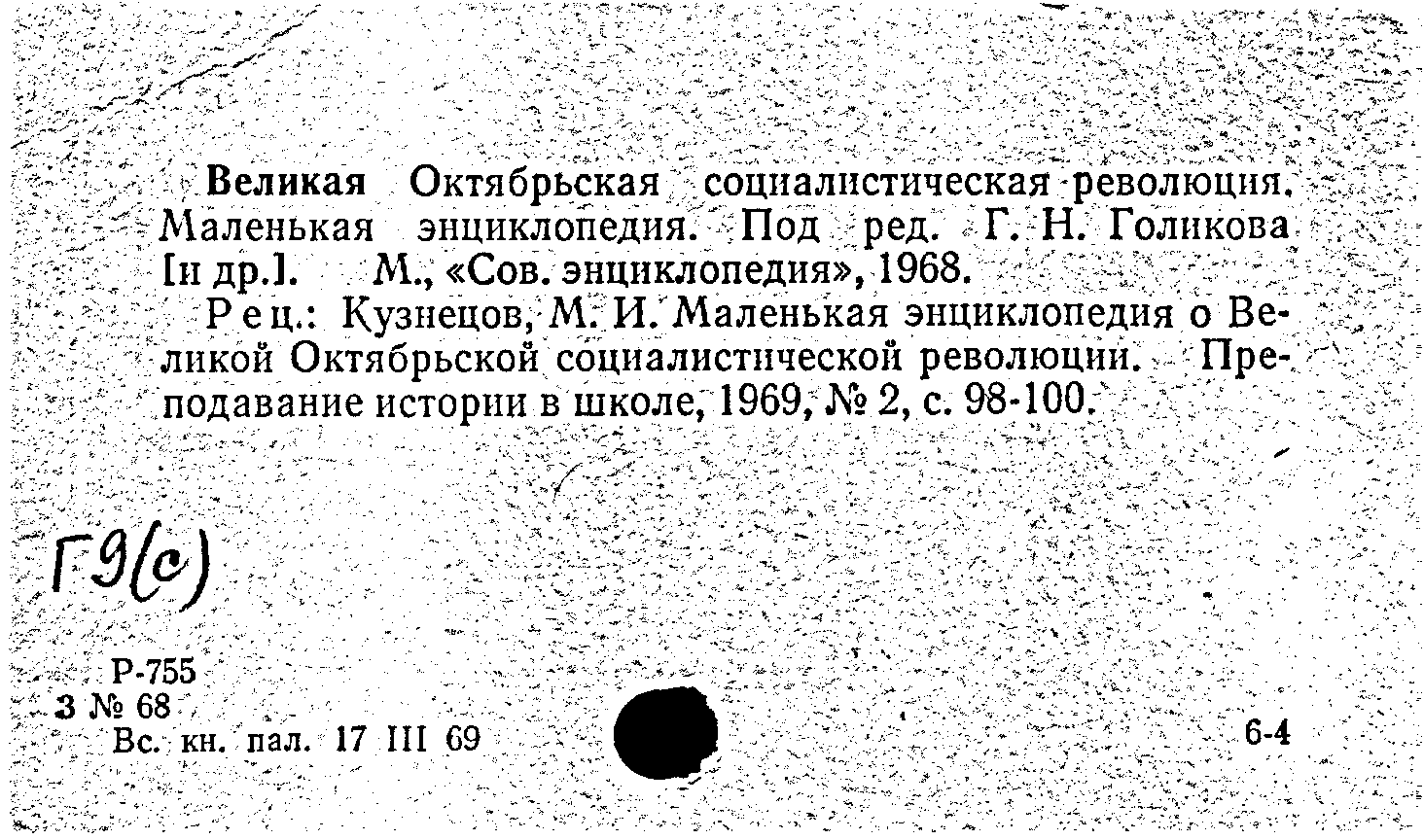 Великая Октябрьская социалистическая революция. Маленькая энциклопедия. Под ред. Г. Н. Голикова [и др.]. М., «Сов. энциклопедия», 1968.

Рец.: Кузнецов, М. И. Маленькая энциклопедия о Великой Октябрьской социалистической революции. Преподавание истории в школе, 1969, № 2, с. 98-100.

Г9(с)

Р-755
3 № 68
Вс. кн. пал. 17 III 69

6-4